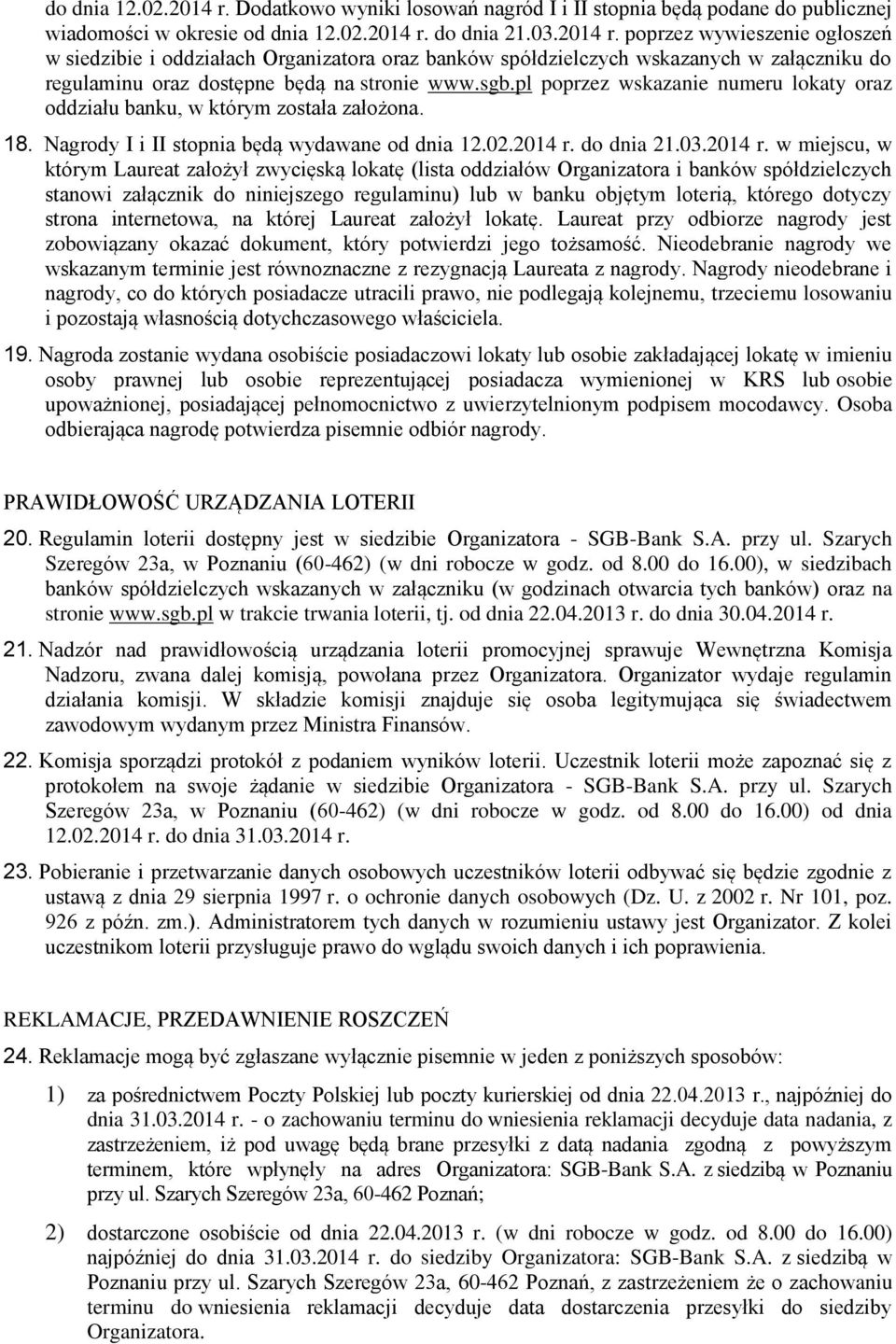 do dnia 12.02.2014 r. Dodatkowo wyniki losowań nagród I i II stopnia będą podane do publicznej wiadomości w okresie od dnia 12.02.2014 r. do dnia 21.03.2014 r. poprzez wywieszenie ogłoszeń w siedzibie i oddziałach Organizatora oraz banków spółdzielczych wskazanych w załączniku do regulaminu oraz dostępne będą na stronie www.sgb.pl poprzez wskazanie numeru lokaty oraz oddziału banku, w którym została założona.

18. Nagrody I i II stopnia będą wydawane od dnia 12.02.2014 r. do dnia 21.03.2014 r. w miejscu, w którym Laureat założył zwycięską lokatę (lista oddziałów Organizatora i banków spółdzielczych stanowi załącznik do niniejszego regulaminu) lub w banku objętym loterią, którego dotyczy strona internetowa, na której Laureat założył lokatę. Laureat przy odbiorze nagrody jest zobowiązany okazać dokument, który potwierdzi jego tożsamość. Nieodebranie nagrody we wskazanym terminie jest równoznaczne z rezygnacją Laureata z nagrody. Nagrody nieodebrane i nagrody, co do których posiadacze utracili prawo, nie podlegają kolejnemu, trzeciemu losowaniu i pozostają własnością dotychczasowego właściciela.

19. Nagroda zostanie wydana osobiście posiadaczowi lokaty lub osobie zakładającej lokatę w imieniu osoby prawnej lub osobie reprezentującej posiadacza wymienionej w KRS lub osobie upoważnionej, posiadającej pełnomocnictwo z uwierzytelnionym podpisem mocodawcy. Osoba odbierająca nagrodę potwierdza pisemnie odbiór nagrody.

PRAWIDŁOWOŚĆ URZĄDZANIA LOTERII

20. Regulamin loterii dostępny jest w siedzibie Organizatora - SGB-Bank S.A. przy ul. Szarych Szeregów 23a, w Poznaniu (60-462) (w dni robocze w godz. od 8.00 do 16.00), w siedzibach banków spółdzielczych wskazanych w załączniku (w godzinach otwarcia tych banków) oraz na stronie www.sgb.pl w trakcie trwania loterii, tj. od dnia 22.04.2013 r. do dnia 30.04.2014 r.

21. Nadzór nad prawidłowością urządzania loterii promocyjnej sprawuje Wewnętrzna Komisja Nadzoru, zwana dalej komisją, powołana przez Organizatora. Organizator wydaje regulamin działania komisji. W składzie komisji znajduje się osoba legitymująca się świadectwem zawodowym wydanym przez Ministra Finansów.

22. Komisja sporządzi protokół z podaniem wyników loterii. Uczestnik loterii może zapoznać się z protokołem na swoje żądanie w siedzibie Organizatora - SGB-Bank S.A. przy ul. Szarych Szeregów 23a, w Poznaniu (60-462) (w dni robocze w godz. od 8.00 do 16.00) od dnia 12.02.2014 r. do dnia 31.03.2014 r.

23. Pobieranie i przetwarzanie danych osobowych uczestników loterii odbywać się będzie zgodnie z ustawą z dnia 29 sierpnia 1997 r. o ochronie danych osobowych (Dz. U. z 2002 r. Nr 101, poz. 926 z późn. zm.). Administratorem tych danych w rozumieniu ustawy jest Organizator. Z kolei uczestnikom loterii przysługuje prawo do wglądu swoich danych i ich poprawienia.

REKLAMACJE, PRZEDAWNIENIE ROSZCZEŃ

24. Reklamacje mogą być zgłaszane wyłącznie pisemnie w jeden z poniższych sposobów:

1) za pośrednictwem Poczty Polskiej lub poczty kurierskiej od dnia 22.04.2013 r., najpóźniej do dnia 31.03.2014 r. - o zachowaniu terminu do wniesienia reklamacji decyduje data nadania, z zastrzeżeniem, iż pod uwagę będą brane przesyłki z datą nadania zgodną z powyższym terminem, które wpłynęły na adres Organizatora: SGB-Bank S.A. z siedzibą w Poznaniu przy ul. Szarych Szeregów 23a, 60-462 Poznań;

2) dostarczone osobiście od dnia 22.04.2013 r. (w dni robocze w godz. od 8.00 do 16.00) najpóźniej do dnia 31.03.2014 r. do siedziby Organizatora: SGB-Bank S.A. z siedzibą w Poznaniu przy ul. Szarych Szeregów 23a, 60-462 Poznań, z zastrzeżeniem że o zachowaniu terminu do wniesienia reklamacji decyduje data dostarczenia przesyłki do siedziby Organizatora.